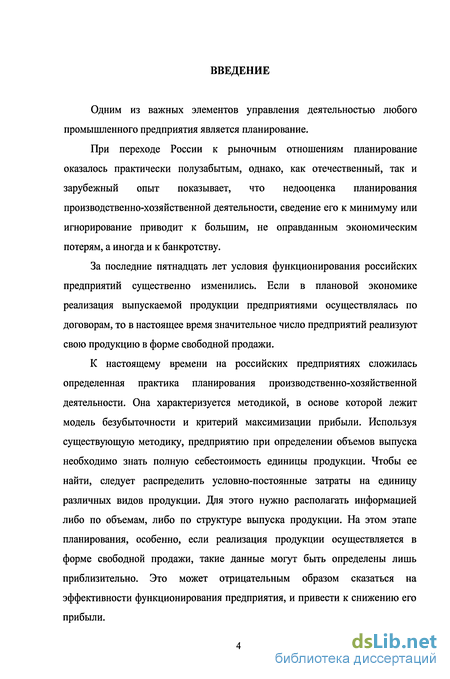 ВВЕДЕНИЕ

Одним из важных элементов управления деятельностью любого промышленного предприятия является планирование.

При переходе России к рыночным отношениям планирование оказалось практически полузабытым, однако, как отечественный, так и зарубежный опыт показывает, что недооценка планирования производственно-хозяйственной деятельности, сведение его к минимуму или игнорирование приводит к большим, не оправданным экономическим потерям, а иногда и к банкротству.

За последние пятнадцать лет условия функционирования российских предприятий существенно изменились. Если в плановой экономике реализация выпускаемой продукции предприятиями осуществлялась по договорам, то в настоящее время значительное число предприятий реализуют свою продукцию в форме свободной продажи.

К настоящему времени на российских предприятиях сложилась определенная практика планирования производственно-хозяйственной деятельности. Она характеризуется методикой, в основе которой лежит модель безубыточности и критерий максимизации прибыли. Используя существующую методику, предприятию при определении объемов выпуска необходимо знать полную себестоимость единицы продукции. Чтобы ее найти, следует распределить условно-постоянные затраты на единицу различных видов продукции. Для этого нужно располагать информацией либо по объемам, либо по структуре выпуска продукции. На этом этапе планирования, особенно, если реализация продукции осуществляется в форме свободной продажи, такие данные могут быть определены лишь приблизительно. Это может отрицательным образом сказаться на эффективности функционирования предприятия, и привести к снижению его прибыли.

4

dsLib.net
библиотека диссертаций